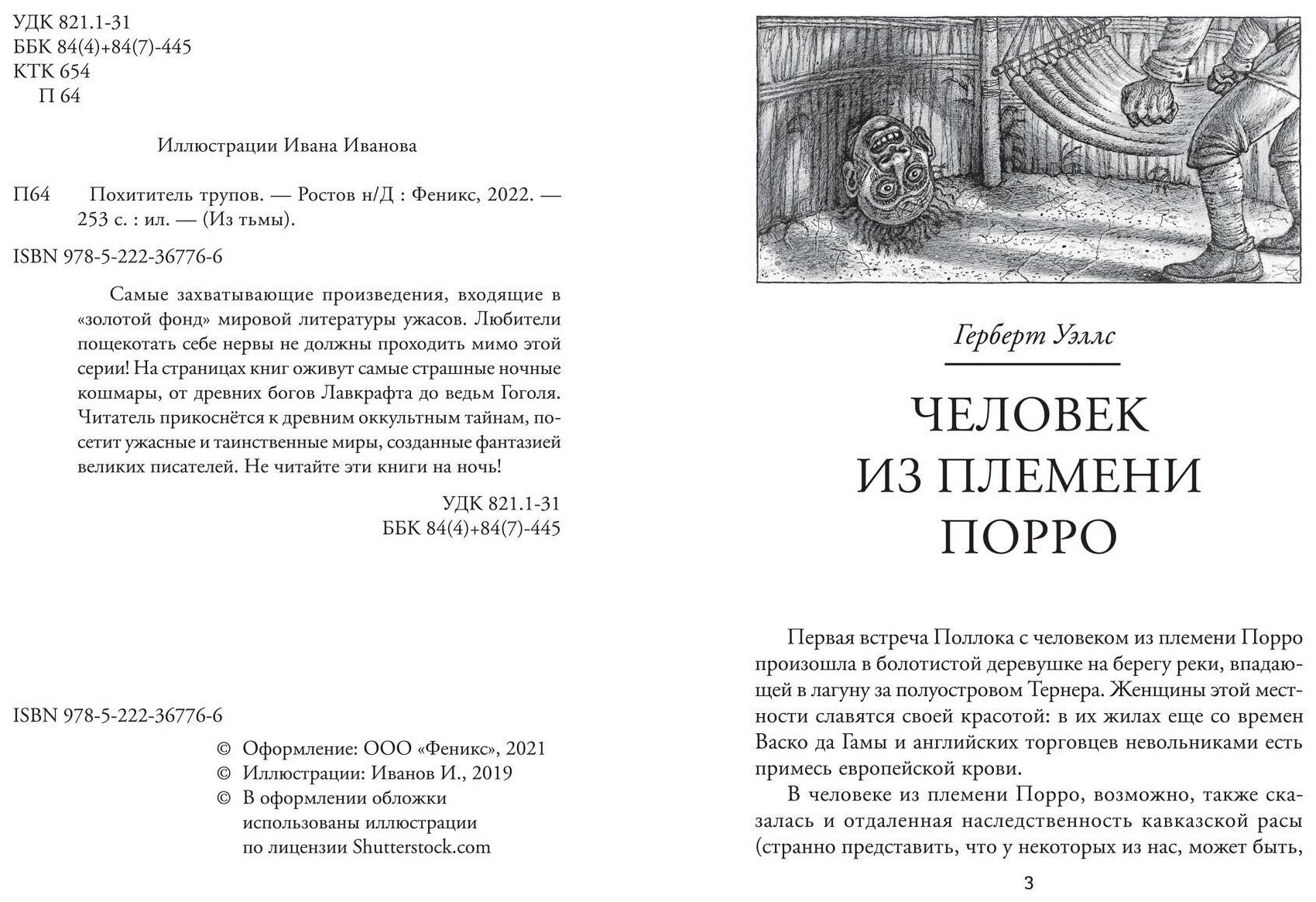 УДК 821.1-31
ББК 84(4)+84(7)-445
КТК 654
П 64

Иллюстрации Ивана Иванова

П64 Похититель трупов. — Ростов н/Д : Феникс, 2022. — 253 с. : ил. — (Из тьмы).

ISBN 978-5-222-36776-6

Самые захватывающие произведения, входящие в «золотой фонд» мировой литературы ужасов. Любители пощекотать себе нервы не должны проходить мимо этой серии! На страницах книг оживут самые страшные ночные кошмары, от древних богов Лавкрафта до ведьм Гоголя. Читатель прикоснётся к древним оккультным тайнам, посетит ужасные и таинственные миры, созданные фантазией великих писателей. Не читайте эти книги на ночь!

УДК 821.1-31
ББК 84(4)+84(7)-445

ISBN 978-5-222-36776-6

© Оформление: ООО «Феникс», 2021
© Иллюстрации: Иванов И., 2019
© В оформлении обложки использованы иллюстрации по лицензии Shutterstock.com

Герберт Уэллс

ЧЕЛОВЕК ИЗ ПЛЕМЕНИ ПОРРО

Первая встреча Поллока с человеком из племени Порро произошла в болотистой деревушке на берегу реки, впадающей в лагуну за полуостровом Тернера. Женщины этой местности славятся своей красотой: в их жилах еще со времен Васко да Гамы и английских торговцев невольниками есть примесь европейской крови.

В человеке из племени Порро, возможно, также сказалась и отдаленная наследственность кавказской расы (странно представить, что у некоторых из нас, может быть,

3